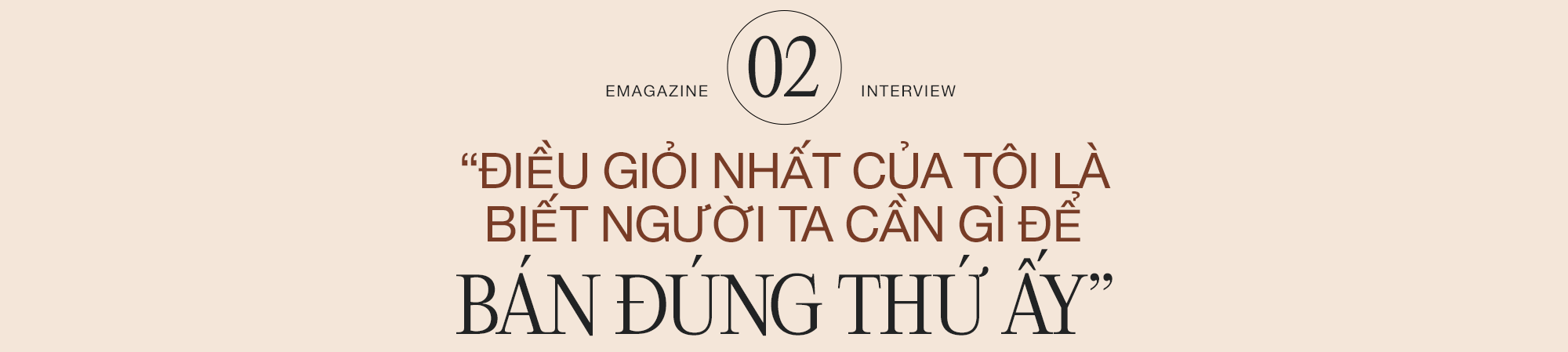 EMAGAZINE 02 INTERVIEW

“ĐIỀU GIỎI NHẤT CỦA TÔI LÀ BIẾT NGƯỜI TA CẦN GÌ ĐỂ BÁN ĐÚNG THỨ ẤY”